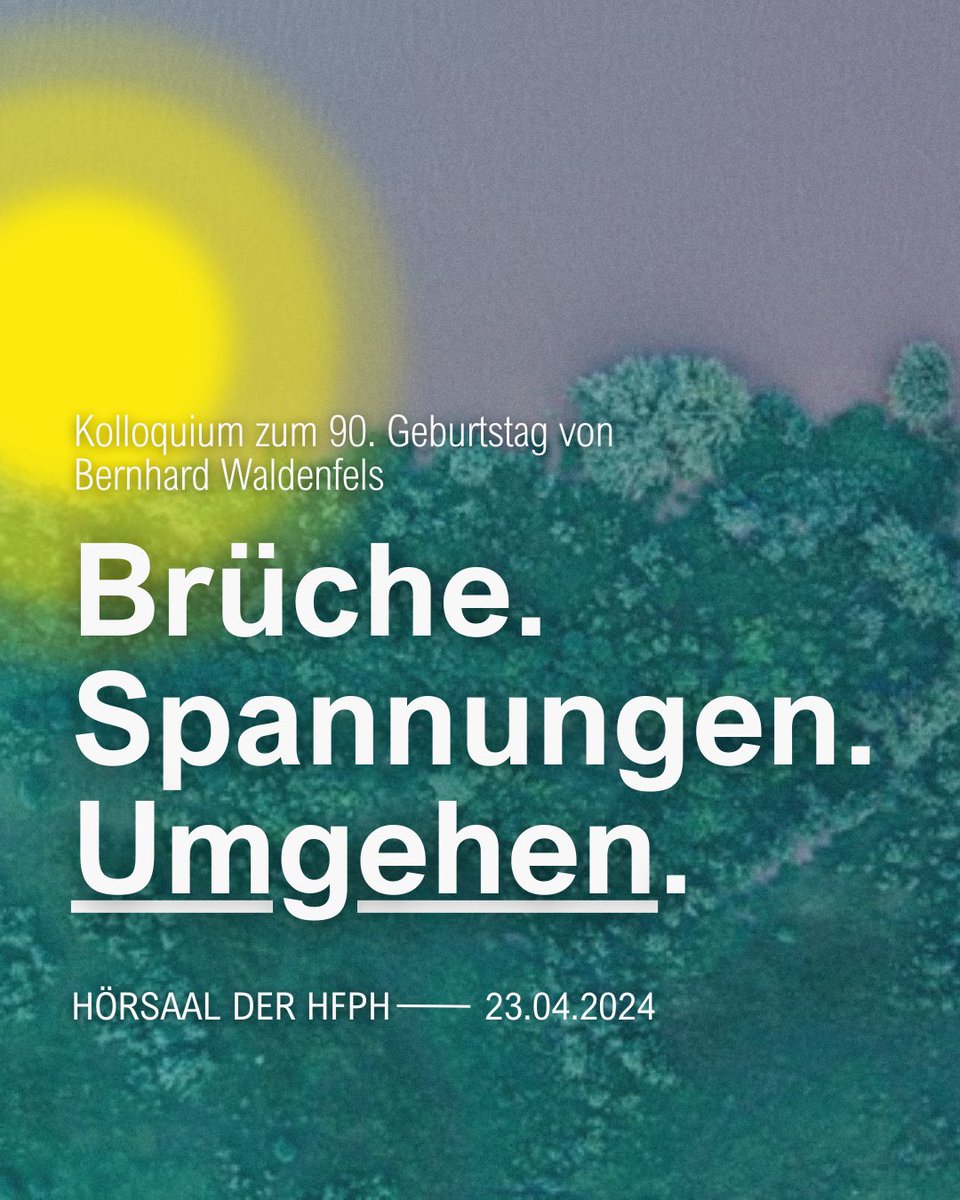 Kolloquium zum 90. Geburtstag von Bernhard Waldenfels

Brüche.
Spannungen.
Umgehen.

HÖRSAAL DER HFPH —— 23.04.2024